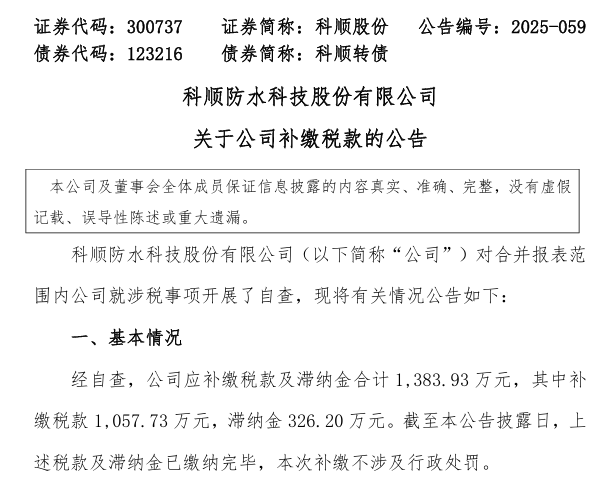 证券代码：300737　　证券简称：科顺股份　　公告编号：2025-059
债券代码：123216　　债券简称：科顺转债

科顺防水科技股份有限公司
关于公司补缴税款的公告

本公司及董事会全体成员保证信息披露的内容真实、准确、完整，没有虚假记载、误导性陈述或重大遗漏。

科顺防水科技股份有限公司（以下简称“公司”）对合并报表范围内公司就涉税事项开展了自查，现将有关情况公告如下：

一、基本情况

经自查，公司应补缴税款及滞纳金合计 1,383.93 万元，其中补缴税款 1,057.73 万元，滞纳金 326.20 万元。截至本公告披露日，上述税款及滞纳金已缴纳完毕，本次补缴不涉及行政处罚。